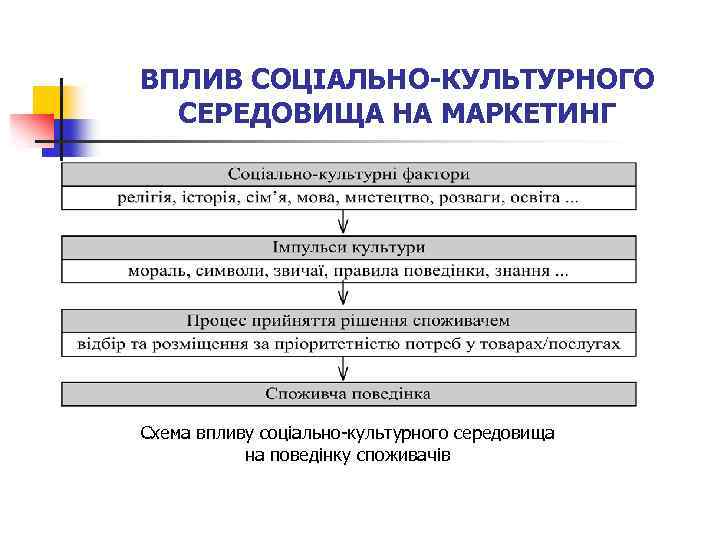 ВПЛИВ СОЦІАЛЬНО-КУЛЬТУРНОГО СЕРЕДОВИЩА НА МАРКЕТИНГ

Соціально-культурні фактори

релігія, історія, сім'я, мова, мистецтво, розваги, освіта ...

Імпульси культури

мораль, символи, звичаї, правила поведінки, знання ...

Процес прийняття рішення споживачем

відбір та розміщення за пріоритетністю потреб у товарах/послугах

Споживча поведінка

Схема впливу соціально-культурного середовища на поведінку споживачів